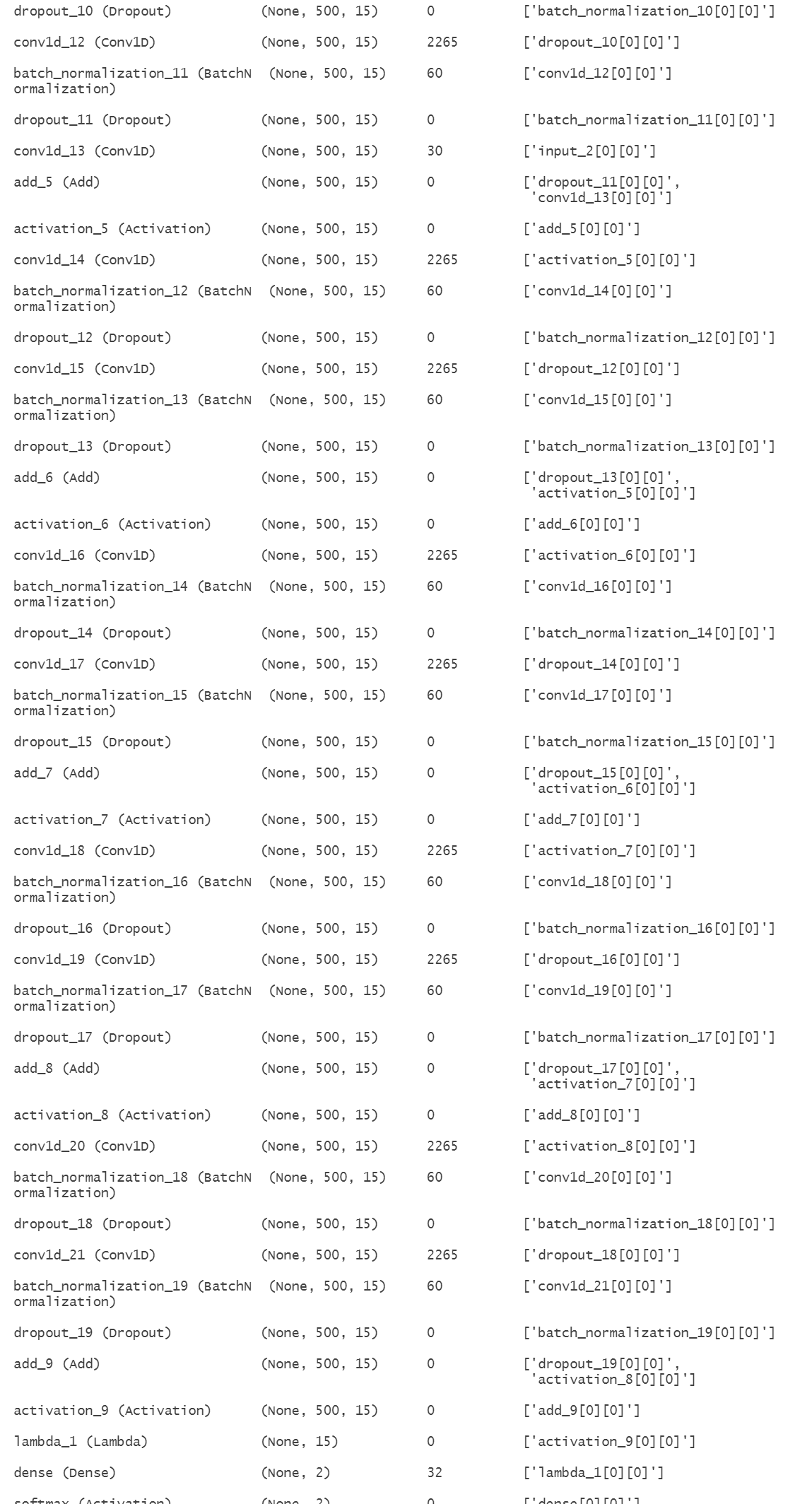 | | | | |
|---|---|---|---|
| dropout_10 (Dropout) | (None, 500, 15) | 0 | ['batch_normalization_10[0][0]'] |
| conv1d_12 (Conv1D) | (None, 500, 15) | 2265 | ['dropout_10[0][0]'] |
| batch_normalization_11 (BatchNormalization) | (None, 500, 15) | 60 | ['conv1d_12[0][0]'] |
| dropout_11 (Dropout) | (None, 500, 15) | 0 | ['batch_normalization_11[0][0]'] |
| conv1d_13 (Conv1D) | (None, 500, 15) | 30 | ['input_2[0][0]'] |
| add_5 (Add) | (None, 500, 15) | 0 | ['dropout_11[0][0]', 'conv1d_13[0][0]'] |
| activation_5 (Activation) | (None, 500, 15) | 0 | ['add_5[0][0]'] |
| conv1d_14 (Conv1D) | (None, 500, 15) | 2265 | ['activation_5[0][0]'] |
| batch_normalization_12 (BatchNormalization) | (None, 500, 15) | 60 | ['conv1d_14[0][0]'] |
| dropout_12 (Dropout) | (None, 500, 15) | 0 | ['batch_normalization_12[0][0]'] |
| conv1d_15 (Conv1D) | (None, 500, 15) | 2265 | ['dropout_12[0][0]'] |
| batch_normalization_13 (BatchNormalization) | (None, 500, 15) | 60 | ['conv1d_15[0][0]'] |
| dropout_13 (Dropout) | (None, 500, 15) | 0 | ['batch_normalization_13[0][0]'] |
| add_6 (Add) | (None, 500, 15) | 0 | ['dropout_13[0][0]', 'activation_5[0][0]'] |
| activation_6 (Activation) | (None, 500, 15) | 0 | ['add_6[0][0]'] |
| conv1d_16 (Conv1D) | (None, 500, 15) | 2265 | ['activation_6[0][0]'] |
| batch_normalization_14 (BatchNormalization) | (None, 500, 15) | 60 | ['conv1d_16[0][0]'] |
| dropout_14 (Dropout) | (None, 500, 15) | 0 | ['batch_normalization_14[0][0]'] |
| conv1d_17 (Conv1D) | (None, 500, 15) | 2265 | ['dropout_14[0][0]'] |
| batch_normalization_15 (BatchNormalization) | (None, 500, 15) | 60 | ['conv1d_17[0][0]'] |
| dropout_15 (Dropout) | (None, 500, 15) | 0 | ['batch_normalization_15[0][0]'] |
| add_7 (Add) | (None, 500, 15) | 0 | ['dropout_15[0][0]', 'activation_6[0][0]'] |
| activation_7 (Activation) | (None, 500, 15) | 0 | ['add_7[0][0]'] |
| conv1d_18 (Conv1D) | (None, 500, 15) | 2265 | ['activation_7[0][0]'] |
| batch_normalization_16 (BatchNormalization) | (None, 500, 15) | 60 | ['conv1d_18[0][0]'] |
| dropout_16 (Dropout) | (None, 500, 15) | 0 | ['batch_normalization_16[0][0]'] |
| conv1d_19 (Conv1D) | (None, 500, 15) | 2265 | ['dropout_16[0][0]'] |
| batch_normalization_17 (BatchNormalization) | (None, 500, 15) | 60 | ['conv1d_19[0][0]'] |
| dropout_17 (Dropout) | (None, 500, 15) | 0 | ['batch_normalization_17[0][0]'] |
| add_8 (Add) | (None, 500, 15) | 0 | ['dropout_17[0][0]', 'activation_7[0][0]'] |
| activation_8 (Activation) | (None, 500, 15) | 0 | ['add_8[0][0]'] |
| conv1d_20 (Conv1D) | (None, 500, 15) | 2265 | ['activation_8[0][0]'] |
| batch_normalization_18 (BatchNormalization) | (None, 500, 15) | 60 | ['conv1d_20[0][0]'] |
| dropout_18 (Dropout) | (None, 500, 15) | 0 | ['batch_normalization_18[0][0]'] |
| conv1d_21 (Conv1D) | (None, 500, 15) | 2265 | ['dropout_18[0][0]'] |
| batch_normalization_19 (BatchNormalization) | (None, 500, 15) | 60 | ['conv1d_21[0][0]'] |
| dropout_19 (Dropout) | (None, 500, 15) | 0 | ['batch_normalization_19[0][0]'] |
| add_9 (Add) | (None, 500, 15) | 0 | ['dropout_19[0][0]', 'activation_8[0][0]'] |
| activation_9 (Activation) | (None, 500, 15) | 0 | ['add_9[0][0]'] |
| lambda_1 (Lambda) | (None, 15) | 0 | ['activation_9[0][0]'] |
| dense (Dense) | (None, 2) | 32 | ['lambda_1[0][0]'] |
| softmax (Activation) | (None, 2) | 0 | ['dense[0][0]'] |